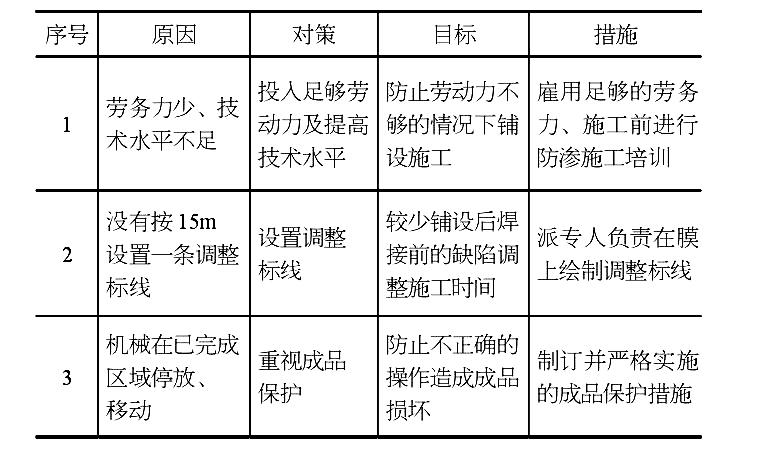 | 序号 | 原因 | 对策 | 目标 | 措施 |
|---|---|---|---|---|
| 1 | 劳务力少、技术水平不足 | 投入足够劳动力及提高技术水平 | 防止劳动力不够的情况下铺设施工 | 雇用足够的劳务力、施工前进行防渗施工培训 |
| 2 | 没有按 15m 设置一条调整标线 | 设置调整标线 | 较少铺设后焊接前的缺陷调整施工时间 | 派专人负责在膜上绘制调整标线 |
| 3 | 机械在已完成区域停放、移动 | 重视成品保护 | 防止不正确的操作造成成品损坏 | 制订并严格实施的成品保护措施 |